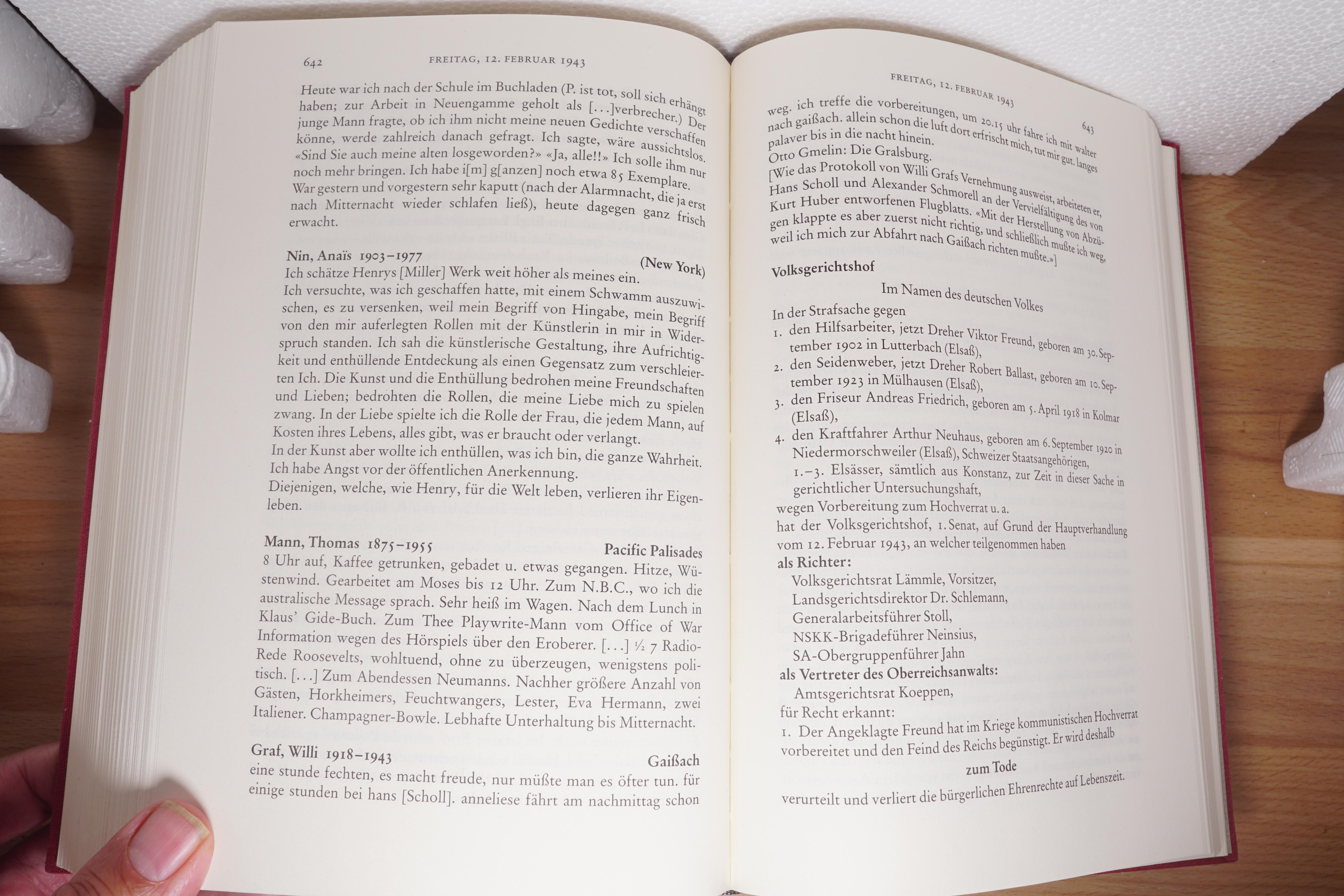 642 FREITAG, 12. FEBRUAR 1943

Heute war ich nach der Schule im Buchladen (P. ist tot, soll sich erhängt haben; zur Arbeit in Neuengamme geholt als [...]verbrecher.) Der junge Mann fragte, ob ich ihm nicht meine neuen Gedichte verschaffen könne, werde zahlreich danach gefragt. Ich sagte, wäre aussichtslos. «Sind Sie auch meine alten losgeworden?» «Ja, alle!!» Ich solle ihm nur noch mehr bringen. Ich habe i[m] g[anzen] noch etwa 85 Exemplare. War gestern und vorgestern sehr kaputt (nach der Alarmnacht, die ja erst nach Mitternacht wieder schlafen ließ), heute dagegen ganz frisch erwacht.

Nin, Anaïs 1903–1977 (New York)
Ich schätze Henrys [Miller] Werk weit höher als meines ein.
Ich versuchte, was ich geschaffen hatte, mit einem Schwamm auszuwischen, es zu versenken, weil mein Begriff von Hingabe, mein Begriff von den mir auferlegten Rollen mit der Künstlerin in mir in Widerspruch standen. Ich sah die künstlerische Gestaltung, ihre Aufrichtigkeit und enthüllende Entdeckung als einen Gegensatz zum verschleierten Ich. Die Kunst und die Enthüllung bedrohen meine Freundschaften und Lieben; bedrohten die Rollen, die meine Liebe mich zu spielen zwang. In der Liebe spielte ich die Rolle der Frau, die jedem Mann, auf Kosten ihres Lebens, alles gibt, was er braucht oder verlangt.
In der Kunst aber wollte ich enthüllen, was ich bin, die ganze Wahrheit.
Ich habe Angst vor der öffentlichen Anerkennung.
Diejenigen, welche, wie Henry, für die Welt leben, verlieren ihr Eigenleben.

Mann, Thomas 1875–1955 Pacific Palisades
8 Uhr auf, Kaffee getrunken, gebadet u. etwas gegangen. Hitze, Wüstenwind. Gearbeitet am Moses bis 12 Uhr. Zum N.B.C., wo ich die australische Message sprach. Sehr heiß im Wagen. Nach dem Lunch in Klaus' Gide-Buch. Zum Thee Playwrite-Mann vom Office of War Information wegen des Hörspiels über den Eroberer. [...] ½ 7 Radio-Rede Roosevelts, wohltuend, ohne zu überzeugen, wenigstens politisch. [...] Zum Abendessen Neumanns. Nachher größere Anzahl von Gästen, Horkheimers, Feuchtwangers, Lester, Eva Hermann, zwei Italiener. Champagner-Bowle. Lebhafte Unterhaltung bis Mitternacht.

Graf, Willi 1918–1943 Gaißach
eine stunde fechten, es macht freude, nur müßte man es öfter tun. für einige stunden bei hans [Scholl]. anneliese fährt am nachmittag schon

FREITAG, 12. FEBRUAR 1943 643

weg. ich treffe die vorbereitungen, um 20.15 uhr fahre ich mit walter nach gaißach. allein schon die luft dort erfrischt mich, tut mir gut. langes palaver bis in die nacht hinein.
Otto Gmelin: Die Gralsburg.
[Wie das Protokoll von Willi Grafs Vernehmung ausweist, arbeiteten er, Hans Scholl und Alexander Schmorell an der Vervielfältigung des von Kurt Huber entworfenen Flugblatts. «Mit der Herstellung von Abzügen klappte es aber zuerst nicht richtig, und schließlich mußte ich weg, weil ich mich zur Abfahrt nach Gaißach richten mußte.»]

Volksgerichtshof

Im Namen des deutschen Volkes

In der Strafsache gegen
1. den Hilfsarbeiter, jetzt Dreher Viktor Freund, geboren am 30. September 1902 in Lutterbach (Elsaß),
2. den Seidenweber, jetzt Dreher Robert Ballast, geboren am 10. September 1923 in Mülhausen (Elsaß),
3. den Friseur Andreas Friedrich, geboren am 5. April 1918 in Kolmar (Elsaß),
4. den Kraftfahrer Arthur Neuhaus, geboren am 6. September 1920 in Niedermorschweiler (Elsaß), Schweizer Staatsangehörigen,
1.–3. Elsässer, sämtlich aus Konstanz, zur Zeit in dieser Sache in gerichtlicher Untersuchungshaft,
wegen Vorbereitung zum Hochverrat u. a.
hat der Volksgerichtshof, 1. Senat, auf Grund der Hauptverhandlung vom 12. Februar 1943, an welcher teilgenommen haben
als Richter:
Volksgerichtsrat Lämmle, Vorsitzer,
Landsgerichtsdirektor Dr. Schlemann,
Generalarbeitsführer Stoll,
NSKK-Brigadeführer Neinsius,
SA-Obergruppenführer Jahn
als Vertreter des Oberreichsanwalts:
Amtsgerichtsrat Koeppen,
für Recht erkannt:
1. Der Angeklagte Freund hat im Kriege kommunistischen Hochverrat vorbereitet und den Feind des Reichs begünstigt. Er wird deshalb
zum Tode
verurteilt und verliert die bürgerlichen Ehrenrechte auf Lebenszeit.